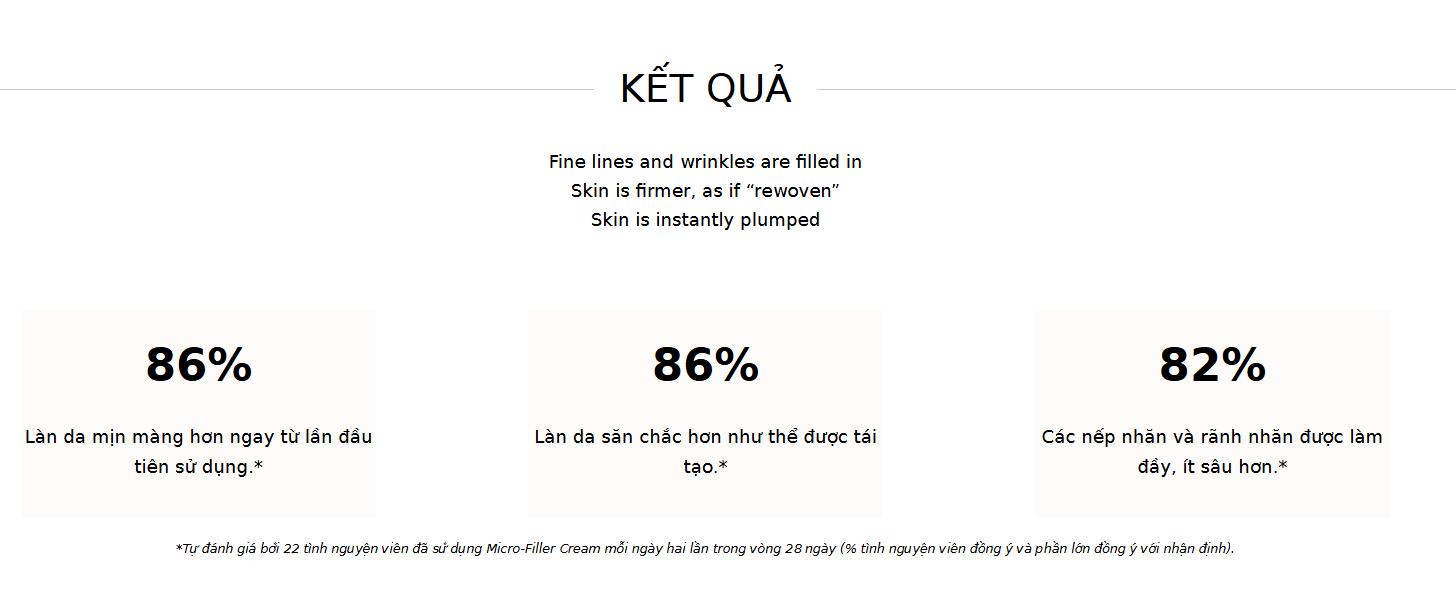 KẾT QUẢ

Fine lines and wrinkles are filled in
Skin is firmer, as if "rewoven"
Skin is instantly plumped

86%

Làn da mịn màng hơn ngay từ lần đầu tiên sử dụng.*

86%

Làn da săn chắc hơn như thể được tái tạo.*

82%

Các nếp nhăn và rãnh nhăn được làm đầy, ít sâu hơn.*

*Tự đánh giá bởi 22 tình nguyện viên đã sử dụng Micro-Filler Cream mỗi ngày hai lần trong vòng 28 ngày (% tình nguyện viên đồng ý và phần lớn đồng ý với nhận định).